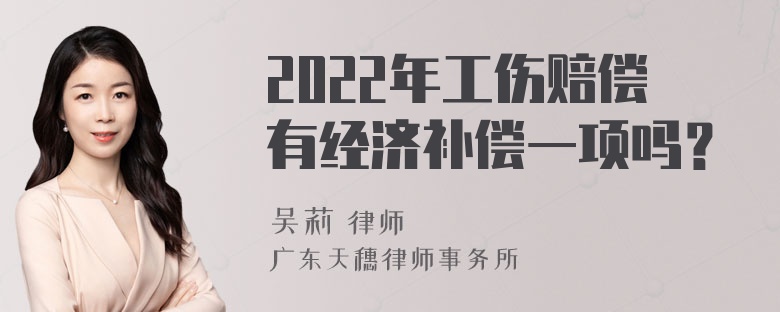 2022年工伤赔偿有经济补偿一项吗？

吴莉 律师
广东天穗律师事务所